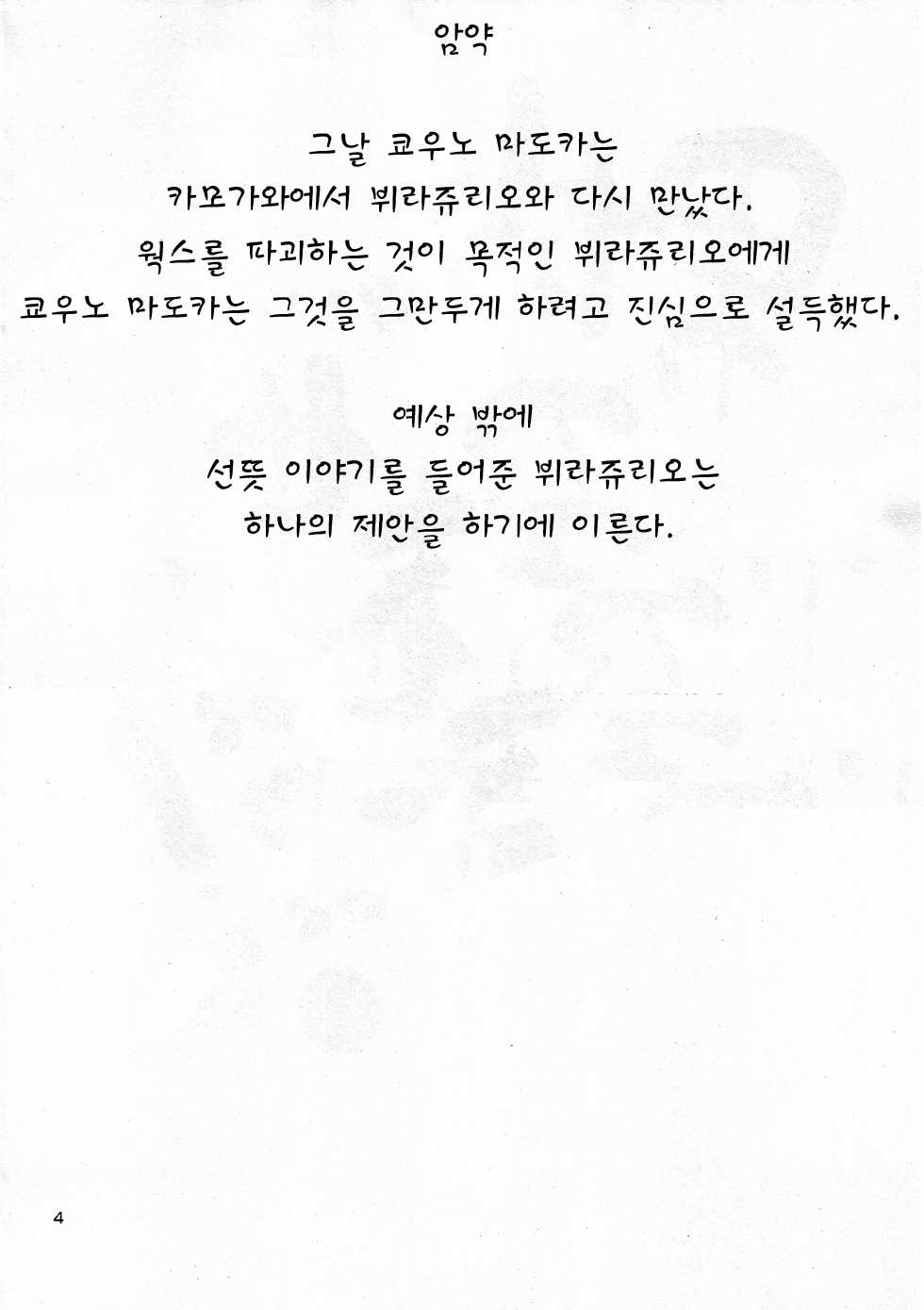 암약

그날 쿄우노 마도카는
카모가와에서 뷔라쥬리오와 다시 만났다.
웍스를 파괴하는 것이 목적인 뷔라쥬리오에게
쿄우노 마도카는 그것을 그만두게 하려고 진심으로 설득했다.

예상 밖에
선뜻 이야기를 들어준 뷔라쥬리오는
하나의 제안을 하기에 이른다.

4